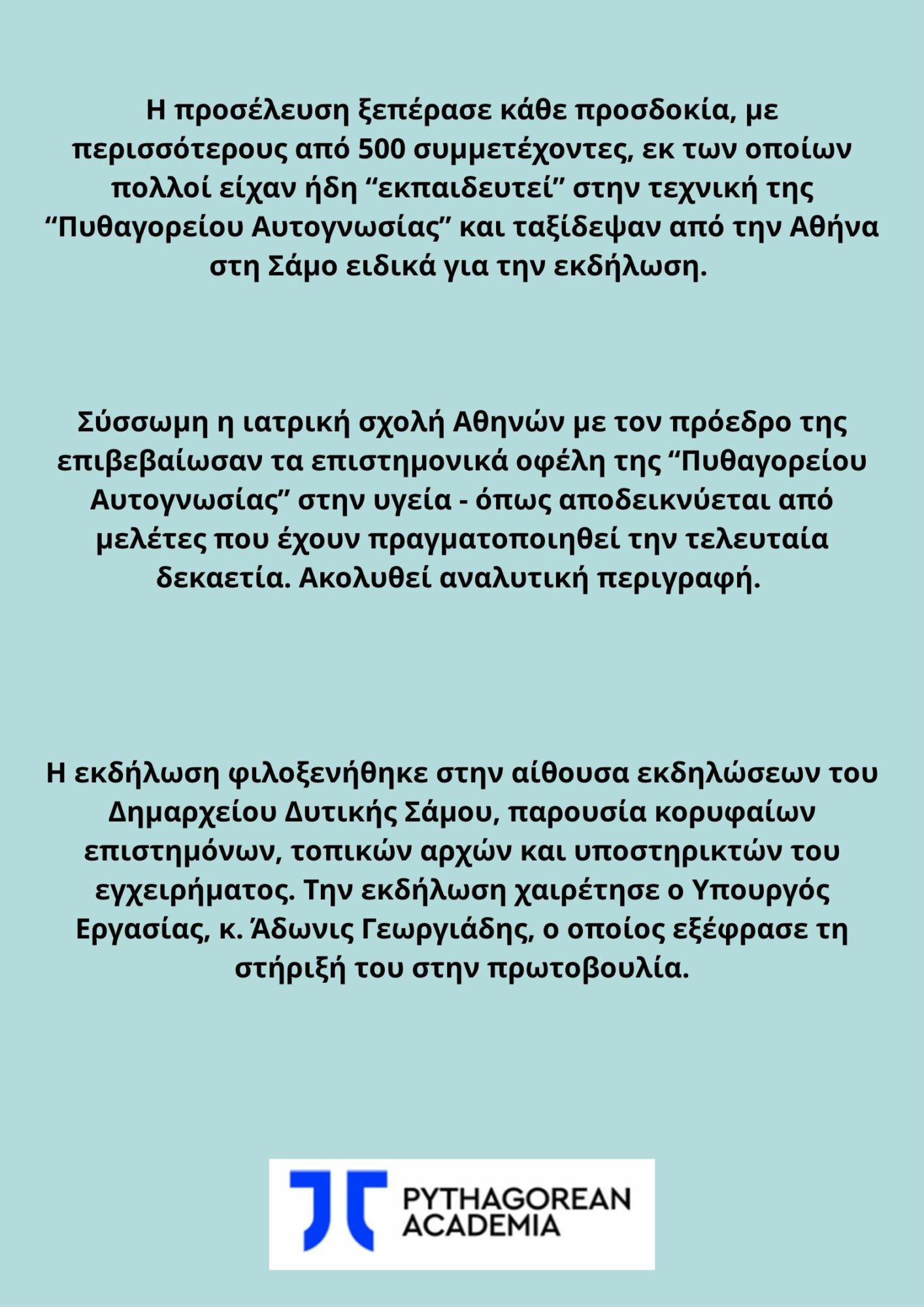 Η προσέλευση ξεπέρασε κάθε προσδοκία, με περισσότερους από 500 συμμετέχοντες, εκ των οποίων πολλοί είχαν ήδη “εκπαιδευτεί” στην τεχνική της “Πυθαγορείου Αυτογνωσίας” και ταξίδεψαν από την Αθήνα στη Σάμο ειδικά για την εκδήλωση.

Σύσσωμη η ιατρική σχολή Αθηνών με τον πρόεδρο της επιβεβαίωσαν τα επιστημονικά οφέλη της “Πυθαγορείου Αυτογνωσίας” στην υγεία - όπως αποδεικνύεται από μελέτες που έχουν πραγματοποιηθεί την τελευταία δεκαετία. Ακολυθεί αναλυτική περιγραφή.

Η εκδήλωση φιλοξενήθηκε στην αίθουσα εκδηλώσεων του Δημαρχείου Δυτικής Σάμου, παρουσία κορυφαίων επιστημόνων, τοπικών αρχών και υποστηρικτών του εγχειρήματος. Την εκδήλωση χαιρέτησε ο Υπουργός Εργασίας, κ. Άδωνις Γεωργιάδης, ο οποίος εξέφρασε τη στήριξή του στην πρωτοβουλία.

PYTHAGOREAN ACADEMIA